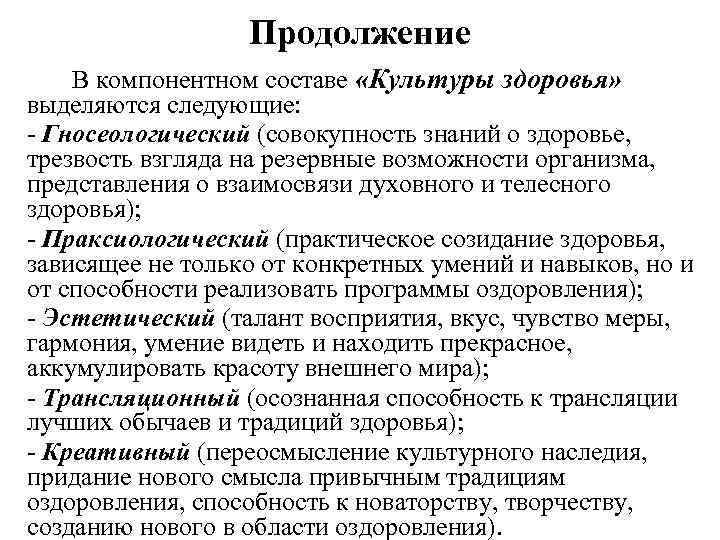 Продолжение

В компонентном составе «Культуры здоровья» выделяются следующие:
- Гносеологический (совокупность знаний о здоровье, трезвость взгляда на резервные возможности организма, представления о взаимосвязи духовного и телесного здоровья);
- Праксиологический (практическое созидание здоровья, зависящее не только от конкретных умений и навыков, но и от способности реализовать программы оздоровления);
- Эстетический (талант восприятия, вкус, чувство меры, гармония, умение видеть и находить прекрасное, аккумулировать красоту внешнего мира);
- Трансляционный (осознанная способность к трансляции лучших обычаев и традиций здоровья);
- Креативный (переосмысление культурного наследия, придание нового смысла привычным традициям оздоровления, способность к новаторству, творчеству, созданию нового в области оздоровления).